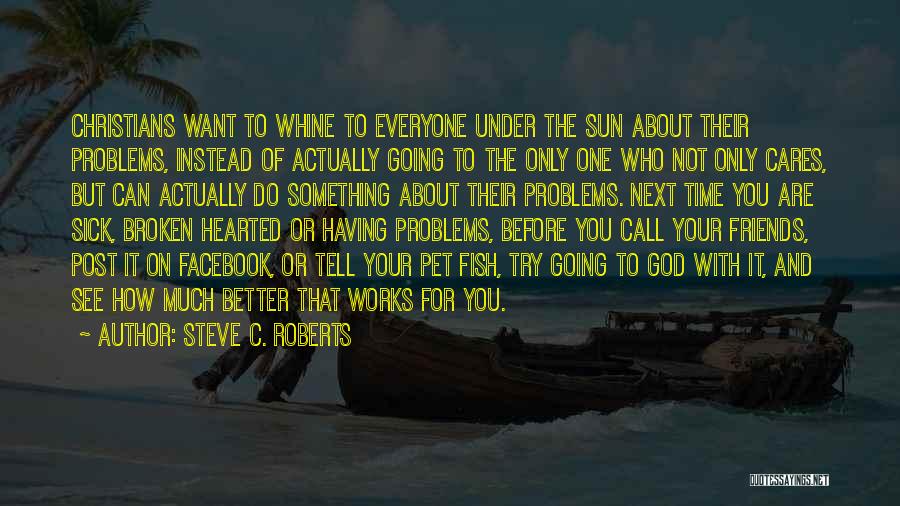 CHRISTIANS WANT TO WHINE TO EVERYONE UNDER THE SUN ABOUT THEIR PROBLEMS, INSTEAD OF ACTUALLY GOING TO THE ONLY ONE WHO NOT ONLY CARES, BUT CAN ACTUALLY DO SOMETHING ABOUT THEIR PROBLEMS. NEXT TIME YOU ARE SICK, BROKEN HEARTED OR HAVING PROBLEMS, BEFORE YOU CALL YOUR FRIENDS, POST IT ON FACEBOOK, OR TELL YOUR PET FISH, TRY GOING TO GOD WITH IT, AND SEE HOW MUCH BETTER THAT WORKS FOR YOU.

~ AUTHOR: STEVE C. ROBERTS

QUOTESSAYINGS.NET